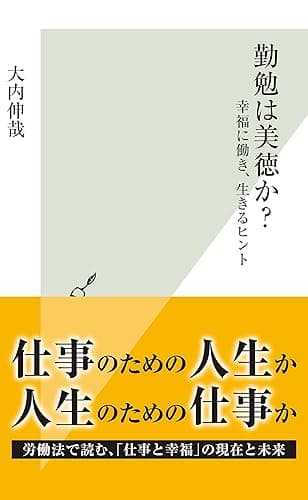 勤勉は美徳か?

幸福に働き、生きるヒント

大内伸哉

仕事のための人生か
人生のための仕事か

労働法で読む、「仕事と幸福」の現在と未来